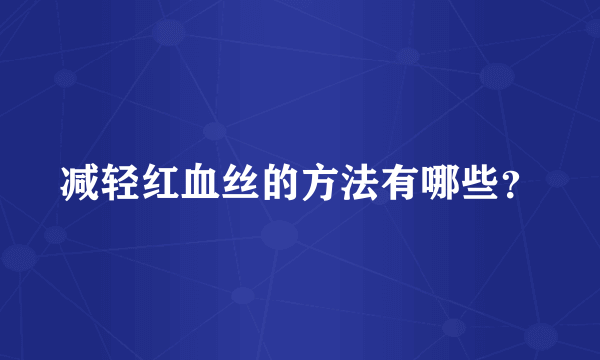 减轻红血丝的方法有哪些？